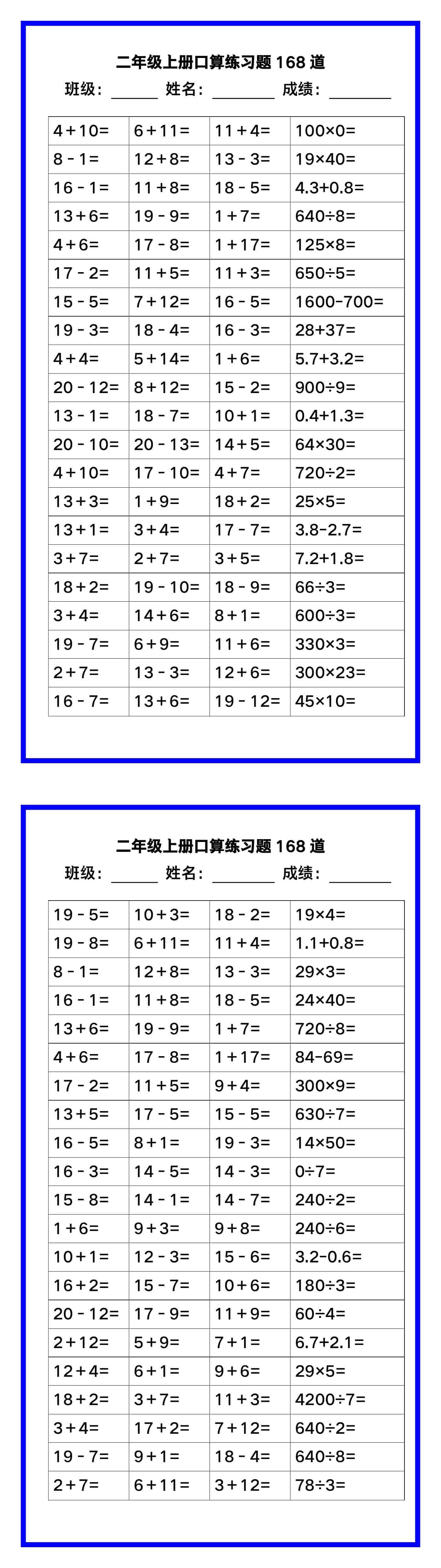 二年级上册口算练习题 168 道

班级：______ 姓名：________ 成绩：________

| | | | |
|---|---|---|---|
| $4+10=$ | $6+11=$ | $11+4=$ | $100\times0=$ |
| $8-1=$ | $12+8=$ | $13-3=$ | $19\times40=$ |
| $16-1=$ | $11+8=$ | $18-5=$ | $4.3+0.8=$ |
| $13+6=$ | $19-9=$ | $1+7=$ | $640\div8=$ |
| $4+6=$ | $17-8=$ | $1+17=$ | $125\times8=$ |
| $17-2=$ | $11+5=$ | $11+3=$ | $650\div5=$ |
| $15-5=$ | $7+12=$ | $16-5=$ | $1600-700=$ |
| $19-3=$ | $18-4=$ | $16-3=$ | $28+37=$ |
| $4+4=$ | $5+14=$ | $1+6=$ | $5.7+3.2=$ |
| $20-12=$ | $8+12=$ | $15-2=$ | $900\div9=$ |
| $13-1=$ | $18-7=$ | $10+1=$ | $0.4+1.3=$ |
| $20-10=$ | $20-13=$ | $14+5=$ | $64\times30=$ |
| $4+10=$ | $17-10=$ | $4+7=$ | $720\div2=$ |
| $13+3=$ | $1+9=$ | $18+2=$ | $25\times5=$ |
| $13+1=$ | $3+4=$ | $17-7=$ | $3.8-2.7=$ |
| $3+7=$ | $2+7=$ | $3+5=$ | $7.2+1.8=$ |
| $18+2=$ | $19-10=$ | $18-9=$ | $66\div3=$ |
| $3+4=$ | $14+6=$ | $8+1=$ | $600\div3=$ |
| $19-7=$ | $6+9=$ | $11+6=$ | $330\times3=$ |
| $2+7=$ | $13-3=$ | $12+6=$ | $300\times23=$ |
| $16-7=$ | $13+6=$ | $19-12=$ | $45\times10=$ |

二年级上册口算练习题 168 道

班级：______ 姓名：________ 成绩：________

| | | | |
|---|---|---|---|
| $19-5=$ | $10+3=$ | $18-2=$ | $19\times4=$ |
| $19-8=$ | $6+11=$ | $11+4=$ | $1.1+0.8=$ |
| $8-1=$ | $12+8=$ | $13-3=$ | $29\times3=$ |
| $16-1=$ | $11+8=$ | $18-5=$ | $24\times40=$ |
| $13+6=$ | $19-9=$ | $1+7=$ | $720\div8=$ |
| $4+6=$ | $17-8=$ | $1+17=$ | $84-69=$ |
| $17-2=$ | $11+5=$ | $9+4=$ | $300\times9=$ |
| $13+5=$ | $17-5=$ | $15-5=$ | $630\div7=$ |
| $16-5=$ | $8+1=$ | $19-3=$ | $14\times50=$ |
| $16-3=$ | $14-5=$ | $14-3=$ | $0\div7=$ |
| $15-8=$ | $14-1=$ | $14-7=$ | $240\div2=$ |
| $1+6=$ | $9+3=$ | $9+8=$ | $240\div6=$ |
| $10+1=$ | $12-3=$ | $15-6=$ | $3.2-0.6=$ |
| $16+2=$ | $15-7=$ | $10+6=$ | $180\div3=$ |
| $20-12=$ | $17-9=$ | $11+9=$ | $60\div4=$ |
| $2+12=$ | $5+9=$ | $7+1=$ | $6.7+2.1=$ |
| $12+4=$ | $6+1=$ | $9+6=$ | $29\times5=$ |
| $18+2=$ | $3+7=$ | $11+3=$ | $4200\div7=$ |
| $3+4=$ | $17+2=$ | $7+12=$ | $640\div2=$ |
| $19-7=$ | $9+1=$ | $18-4=$ | $640\div8=$ |
| $2+7=$ | $6+11=$ | $3+12=$ | $78\div3=$ |